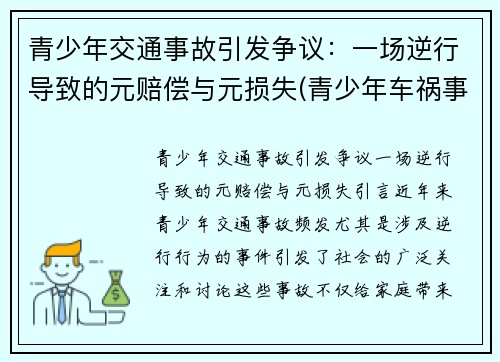 青少年交通事故引发争议：一场逆行导致的元赔偿与元损失(青少年车祸事

青少年交通事故引发争议一场逆行导致的元赔偿与元损失引言近年来青少年交通事故频发尤其是涉及逆行行为的事件引发了社会的广泛关注和讨论这些事故不仅给家庭带来

$